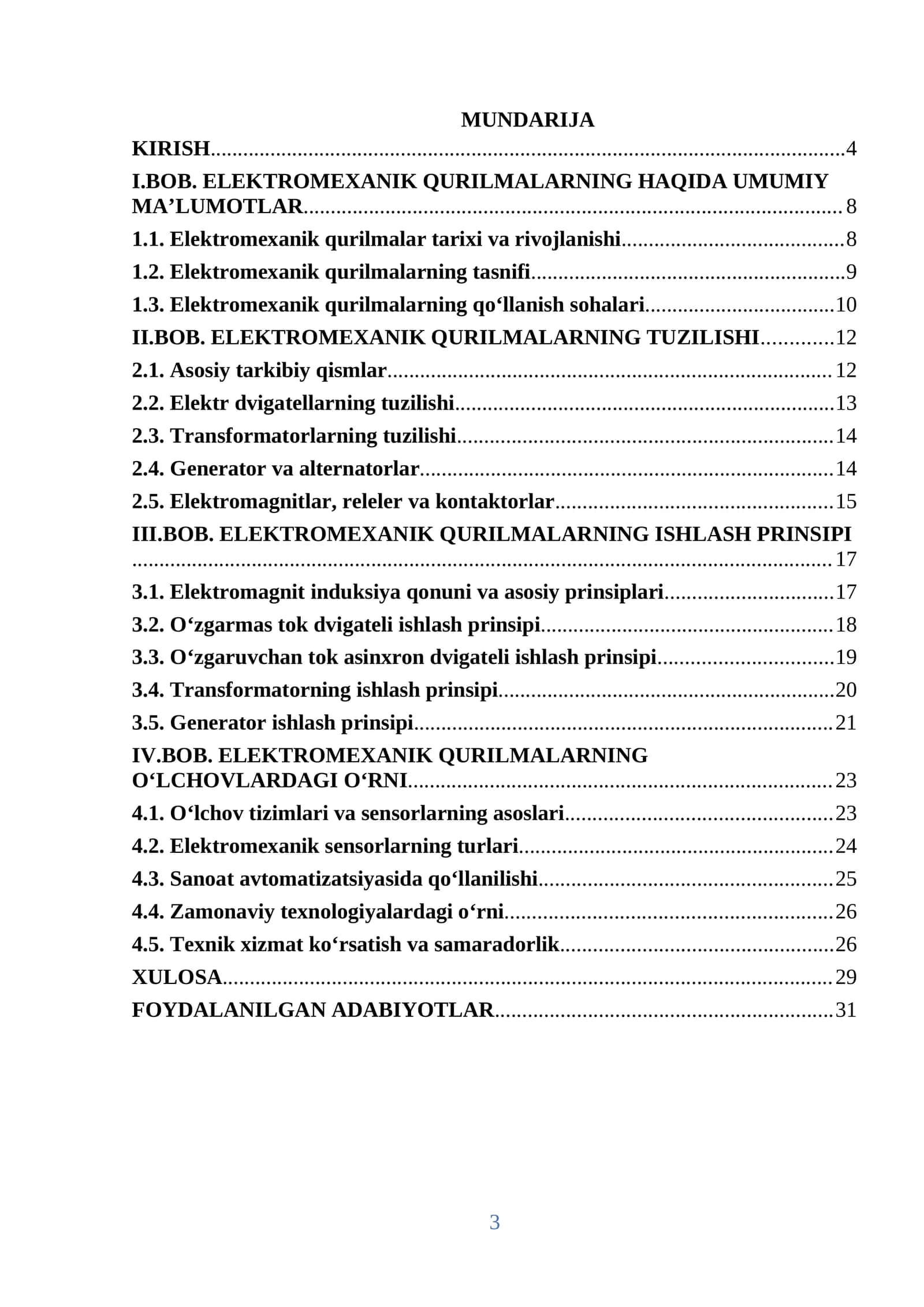 MUNDARIJA

KIRISH 4

I.BOB. ELEKTROMEXANIK QURILMALARNING HAQIDA UMUMIY MA'LUMOTLAR 8

1.1. Elektromexanik qurilmalar tarixi va rivojlanishi 8

1.2. Elektromexanik qurilmalarning tasnifi 9

1.3. Elektromexanik qurilmalarning qo'llanish sohalari 10

II.BOB. ELEKTROMEXANIK QURILMALARNING TUZILISHI 12

2.1. Asosiy tarkibiy qismlar 12

2.2. Elektr dvigatellarning tuzilishi 13

2.3. Transformatorlarning tuzilishi 14

2.4. Generator va alternatorlar 14

2.5. Elektromagnitlar, releler va kontaktorlar 15

III.BOB. ELEKTROMEXANIK QURILMALARNING ISHLASH PRINSIPI 17

3.1. Elektromagnit induksiya qonuni va asosiy prinsiplari 17

3.2. O'zgarmas tok dvigateli ishlash prinsipi 18

3.3. O'zgaruvchan tok asinxron dvigateli ishlash prinsipi 19

3.4. Transformatorning ishlash prinsipi 20

3.5. Generator ishlash prinsipi 21

IV.BOB. ELEKTROMEXANIK QURILMALARNING O'LCHOVLARDAGI O'RNI 23

4.1. O'lchov tizimlari va sensorlarning asoslari 23

4.2. Elektromexanik sensorlarning turlari 24

4.3. Sanoat avtomatizatsiyasida qo'llanilishi 25

4.4. Zamonaviy texnologiyalardagi o'rni 26

4.5. Texnik xizmat ko'rsatish va samaradorlik 26

XULOSA 29

FOYDALANILGAN ADABIYOTLAR 31

3